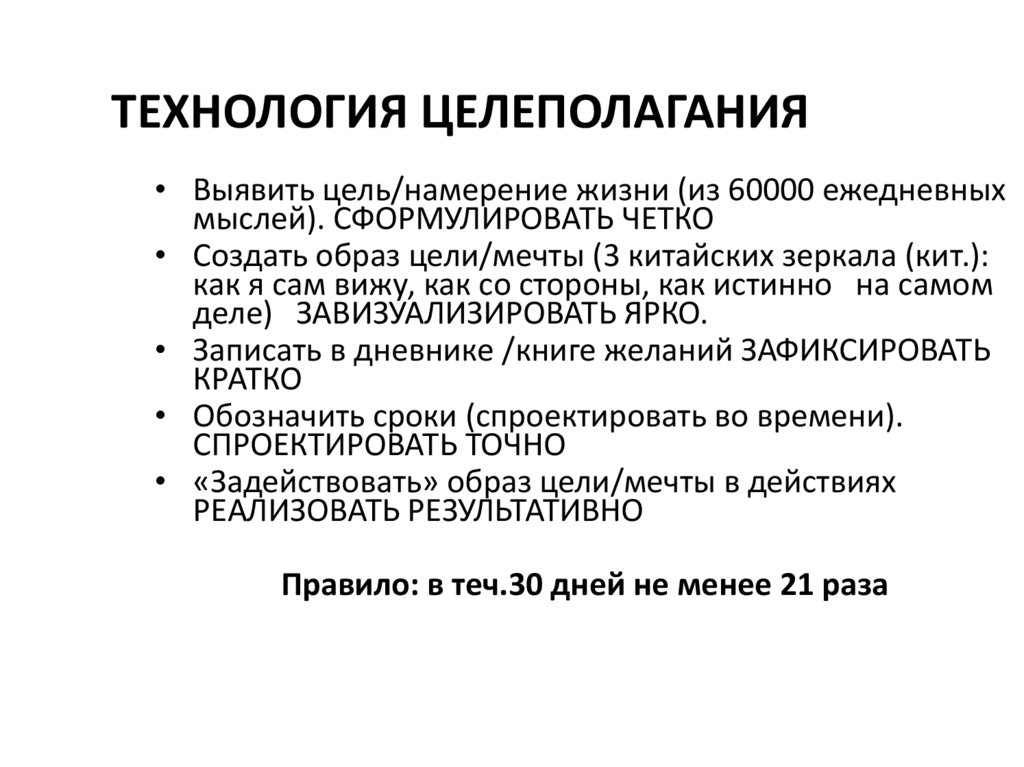 ТЕХНОЛОГИЯ ЦЕЛЕПОЛАГАНИЯ

• Выявить цель/намерение жизни (из 60000 ежедневных мыслей). СФОРМУЛИРОВАТЬ ЧЕТКО
• Создать образ цели/мечты (3 китайских зеркала (кит.): как я сам вижу, как со стороны, как истинно на самом деле) ЗАВИЗУАЛИЗИРОВАТЬ ЯРКО.
• Записать в дневнике /книге желаний ЗАФИКСИРОВАТЬ КРАТКО
• Обозначить сроки (спроектировать во времени). СПРОЕКТИРОВАТЬ ТОЧНО
• «Задействовать» образ цели/мечты в действиях РЕАЛИЗОВАТЬ РЕЗУЛЬТАТИВНО

Правило: в теч.30 дней не менее 21 раза